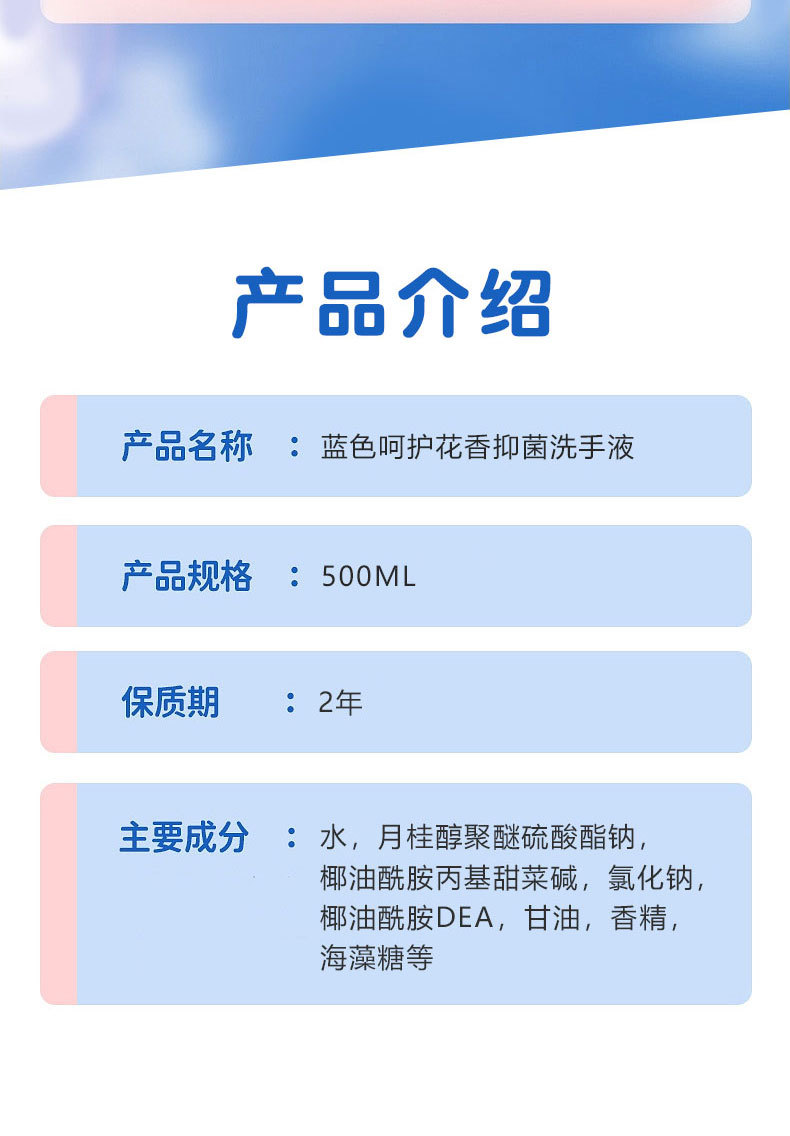 产品介绍

产品名称 ： 蓝色呵护花香抑菌洗手液

产品规格 ： 500ML

保质期 ： 2年

主要成分 ： 水，月桂醇聚醚硫酸酯钠，椰油酰胺丙基甜菜碱，氯化钠，椰油酰胺DEA，甘油，香精，海藻糖等